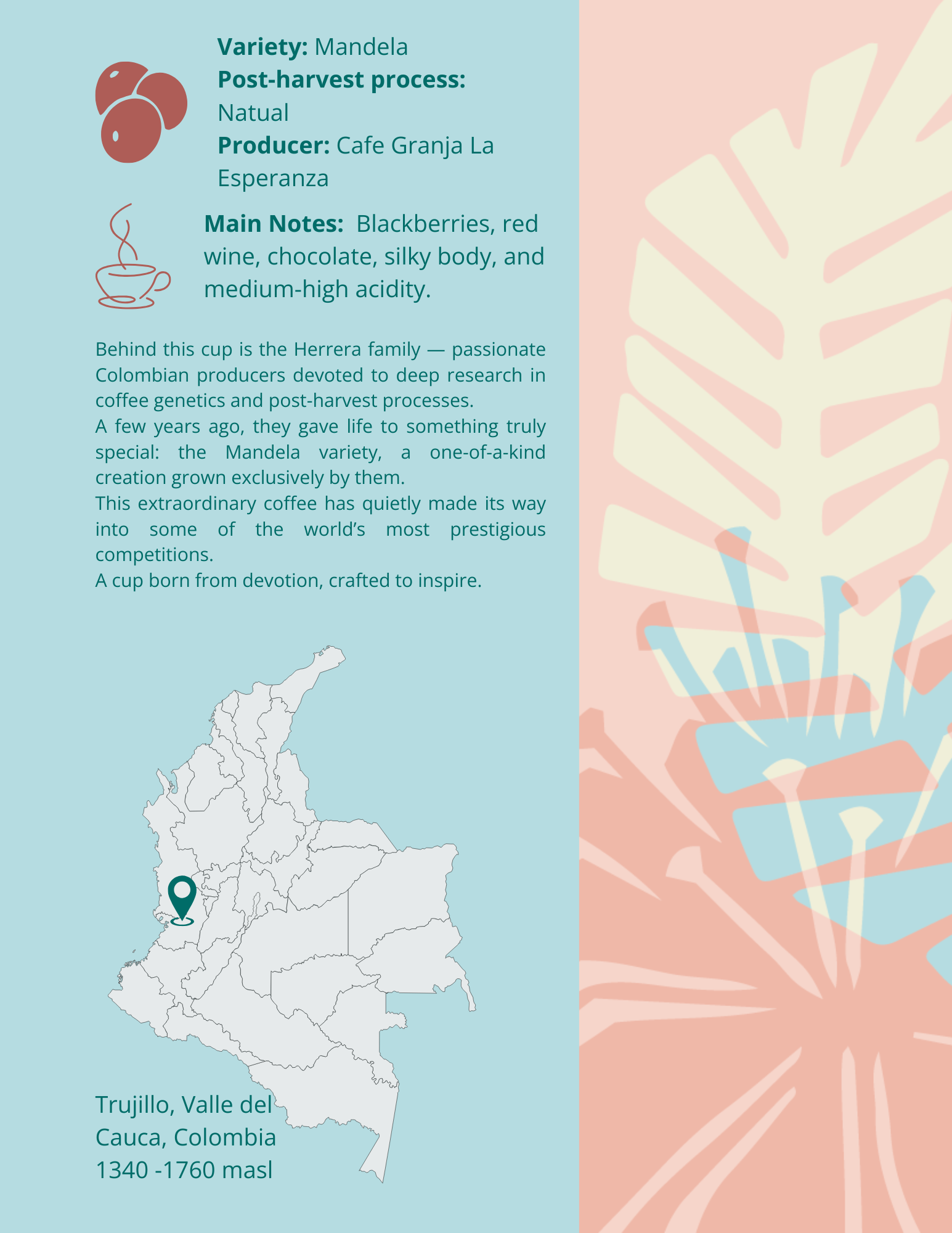 Variety: Mandela
Post-harvest process: Natual
Producer: Cafe Granja La Esperanza

Main Notes: Blackberries, red wine, chocolate, silky body, and medium-high acidity.

Behind this cup is the Herrera family — passionate Colombian producers devoted to deep research in coffee genetics and post-harvest processes.

A few years ago, they gave life to something truly special: the Mandela variety, a one-of-a-kind creation grown exclusively by them.

This extraordinary coffee has quietly made its way into some of the world's most prestigious competitions.

A cup born from devotion, crafted to inspire.

Trujillo, Valle del Cauca, Colombia
1340 -1760 masl